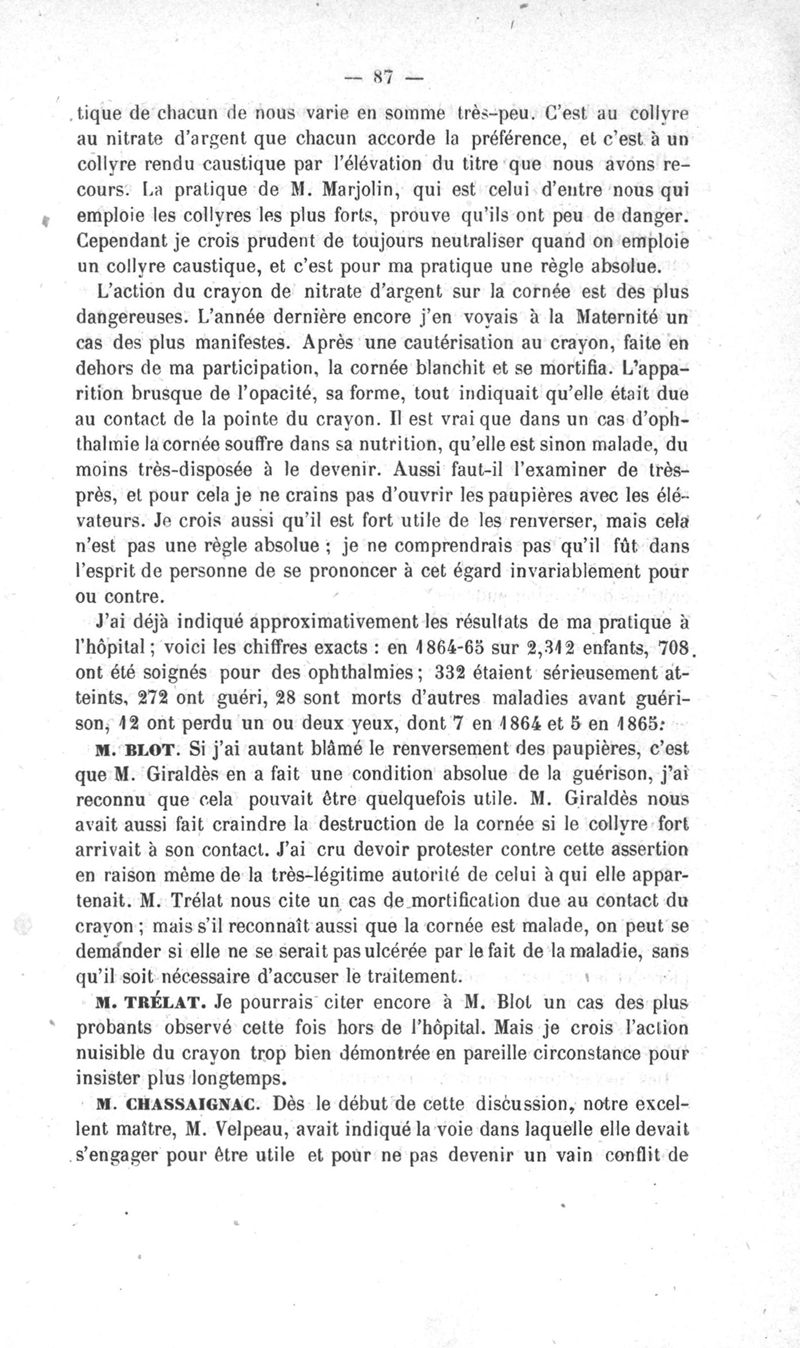 — 87 —

tique de chacun de nous varie en somme très-peu. C'est au collyre au nitrate d'argent que chacun accorde la préférence, et c'est à un collyre rendu caustique par l'élévation du titre que nous avons recours. La pratique de M. Marjolin, qui est celui d'entre nous qui emploie les collyres les plus forts, prouve qu'ils ont peu de danger. Cependant je crois prudent de toujours neutraliser quand on emploie un collyre caustique, et c'est pour ma pratique une règle absolue.

L'action du crayon de nitrate d'argent sur la cornée est des plus dangereuses. L'année dernière encore j'en voyais à la Maternité un cas des plus manifestes. Après une cautérisation au crayon, faite en dehors de ma participation, la cornée blanchit et se mortifia. L'apparition brusque de l'opacité, sa forme, tout indiquait qu'elle était due au contact de la pointe du crayon. Il est vrai que dans un cas d'ophthalmie la cornée souffre dans sa nutrition, qu'elle est sinon malade, du moins très-disposée à le devenir. Aussi faut-il l'examiner de très-près, et pour cela je ne crains pas d'ouvrir les paupières avec les élévateurs. Je crois aussi qu'il est fort utile de les renverser, mais cela n'est pas une règle absolue ; je ne comprendrais pas qu'il fût dans l'esprit de personne de se prononcer à cet égard invariablement pour ou contre.

J'ai déjà indiqué approximativement les résultats de ma pratique à l'hôpital ; voici les chiffres exacts : en 1864-65 sur 2,312 enfants, 708 ont été soignés pour des ophthalmies ; 332 étaient sérieusement atteints, 272 ont guéri, 28 sont morts d'autres maladies avant guérison, 12 ont perdu un ou deux yeux, dont 7 en 1864 et 5 en 1865.

M. BLOT. Si j'ai autant blâmé le renversement des paupières, c'est que M. Giraldès en a fait une condition absolue de la guérison, j'ai reconnu que cela pouvait être quelquefois utile. M. Giraldès nous avait aussi fait craindre la destruction de la cornée si le collyre fort arrivait à son contact. J'ai cru devoir protester contre cette assertion en raison même de la très-légitime autorité de celui à qui elle appartenait. M. Trélat nous cite un cas de mortification due au contact du crayon ; mais s'il reconnaît aussi que la cornée est malade, on peut se demander si elle ne se serait pas ulcérée par le fait de la maladie, sans qu'il soit nécessaire d'accuser le traitement.

M. TRÉLAT. Je pourrais citer encore à M. Blot un cas des plus probants observé cette fois hors de l'hôpital. Mais je crois l'action nuisible du crayon trop bien démontrée en pareille circonstance pour insister plus longtemps.

M. CHASSAIGNAC. Dès le début de cette discussion, notre excellent maître, M. Velpeau, avait indiqué la voie dans laquelle elle devait s'engager pour être utile et pour ne pas devenir un vain conflit de